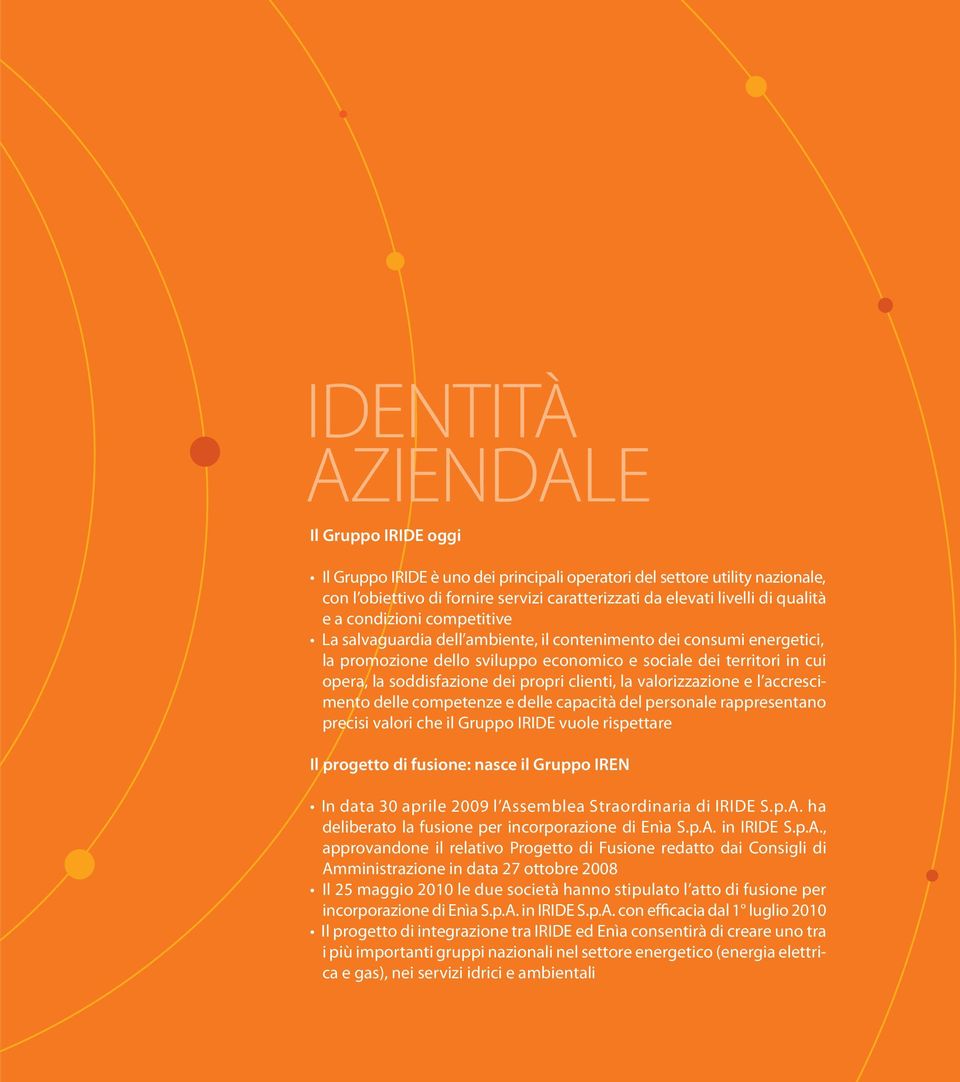 IDENTITÀ
AZIENDALE

Il Gruppo IRIDE oggi

• Il Gruppo IRIDE è uno dei principali operatori del settore utility nazionale, con l'obiettivo di fornire servizi caratterizzati da elevati livelli di qualità e a condizioni competitive
• La salvaguardia dell'ambiente, il contenimento dei consumi energetici, la promozione dello sviluppo economico e sociale dei territori in cui opera, la soddisfazione dei propri clienti, la valorizzazione e l'accrescimento delle competenze e delle capacità del personale rappresentano precisi valori che il Gruppo IRIDE vuole rispettare

Il progetto di fusione: nasce il Gruppo IREN

• In data 30 aprile 2009 l'Assemblea Straordinaria di IRIDE S.p.A. ha deliberato la fusione per incorporazione di Enìa S.p.A. in IRIDE S.p.A., approvandone il relativo Progetto di Fusione redatto dai Consigli di Amministrazione in data 27 ottobre 2008
• Il 25 maggio 2010 le due società hanno stipulato l'atto di fusione per incorporazione di Enìa S.p.A. in IRIDE S.p.A. con efficacia dal 1° luglio 2010
• Il progetto di integrazione tra IRIDE ed Enìa consentirà di creare uno tra i più importanti gruppi nazionali nel settore energetico (energia elettrica e gas), nei servizi idrici e ambientali